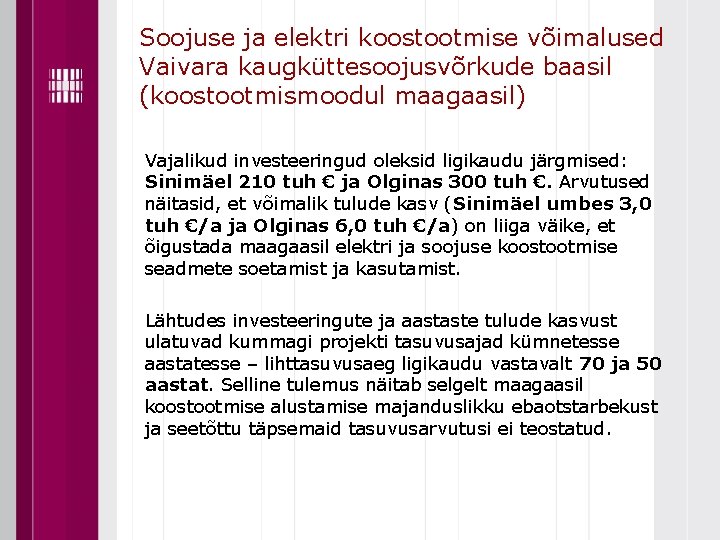 Soojuse ja elektri koostootmise võimalused Vaivara kaugküttesoojusvõrkude baasil (koostootmismoodul maagaasil)

Vajalikud investeeringud oleksid ligikaudu järgmised: Sinimäel 210 tuh € ja Olginas 300 tuh €. Arvutused näitasid, et võimalik tulude kasv (Sinimäel umbes 3,0 tuh €/a ja Olginas 6,0 tuh €/a) on liiga väike, et õigustada maagaasil elektri ja soojuse koostootmise seadmete soetamist ja kasutamist.

Lähtudes investeeringute ja aastaste tulude kasvust ulatuvad kummagi projekti tasuvusajad kümnetesse aastatesse – lihttasuvusaeg ligikaudu vastavalt 70 ja 50 aastat. Selline tulemus näitab selgelt maagaasil koostootmise alustamise majanduslikku ebaotstarbekust ja seetõttu täpsemaid tasuvusarvutusi ei teostatud.